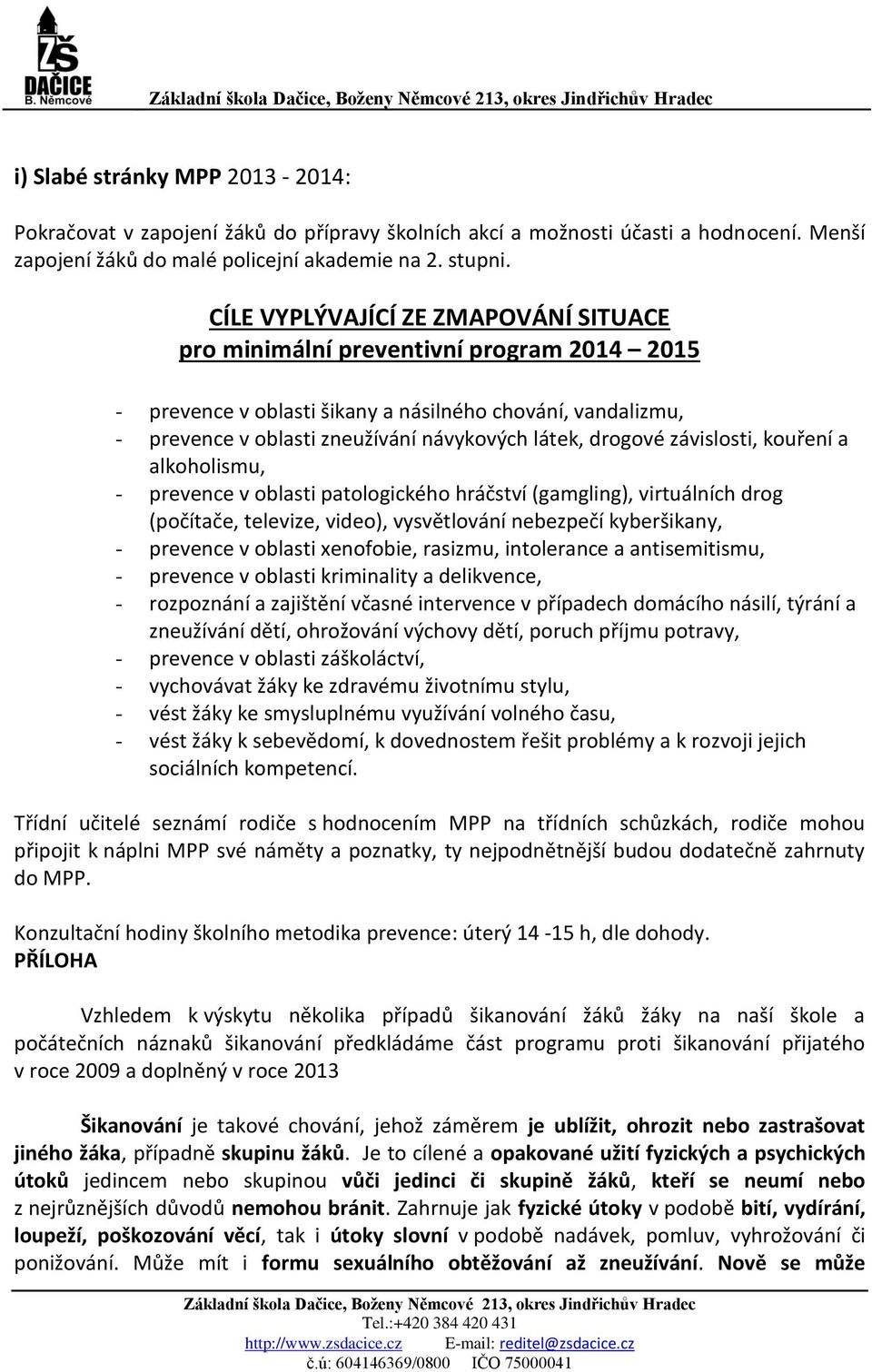 ZŠ DAČICE B. Němcové

Základní škola Dačice, Boženy Němcové 213, okres Jindřichův Hradec

i) Slabé stránky MPP 2013 - 2014:

Pokračovat v zapojení žáků do přípravy školních akcí a možnosti účasti a hodnocení. Menší zapojení žáků do malé policejní akademie na 2. stupni.

CÍLE VYPLÝVAJÍCÍ ZE ZMAPOVÁNÍ SITUACE
pro minimální preventivní program 2014 – 2015

- prevence v oblasti šikany a násilného chování, vandalizmu,
- prevence v oblasti zneužívání návykových látek, drogové závislosti, kouření a alkoholismu,
- prevence v oblasti patologického hráčství (gamgling), virtuálních drog (počítače, televize, video), vysvětlování nebezpečí kyberšikany,
- prevence v oblasti xenofobie, rasizmu, intolerance a antisemitismu,
- prevence v oblasti kriminality a delikvence,
- rozpoznání a zajištění včasné intervence v případech domácího násilí, týrání a zneužívání dětí, ohrožování výchovy dětí, poruch příjmu potravy,
- prevence v oblasti záškoláctví,
- vychovávat žáky ke zdravému životnímu stylu,
- vést žáky ke smysluplnému využívání volného času,
- vést žáky k sebevědomí, k dovednostem řešit problémy a k rozvoji jejich sociálních kompetencí.

Třídní učitelé seznámí rodiče s hodnocením MPP na třídních schůzkách, rodiče mohou připojit k náplni MPP své náměty a poznatky, ty nejpodnětnější budou dodatečně zahrnuty do MPP.

Konzultační hodiny školního metodika prevence: úterý 14 -15 h, dle dohody.
PŘÍLOHA

Vzhledem k výskytu několika případů šikanování žáků žáky na naší škole a počátečních náznaků šikanování předkládáme část programu proti šikanování přijatého v roce 2009 a doplněný v roce 2013

Šikanování je takové chování, jehož záměrem je ublížit, ohrozit nebo zastrašovat jiného žáka, případně skupinu žáků. Je to cílené a opakované užití fyzických a psychických útoků jedincem nebo skupinou vůči jedinci či skupině žáků, kteří se neumí nebo z nejrůznějších důvodů nemohou bránit. Zahrnuje jak fyzické útoky v podobě bití, vydírání, loupeží, poškozování věcí, tak i útoky slovní v podobě nadávek, pomluv, vyhrožování či ponižování. Může mít i formu sexuálního obtěžování až zneužívání. Nově se může

Základní škola Dačice, Boženy Němcové 213, okres Jindřichův Hradec
Tel.:+420 384 420 431
http://www.zsdacice.cz E-mail: reditel@zsdacice.cz
č.ú: 604146369/0800 IČO 75000041